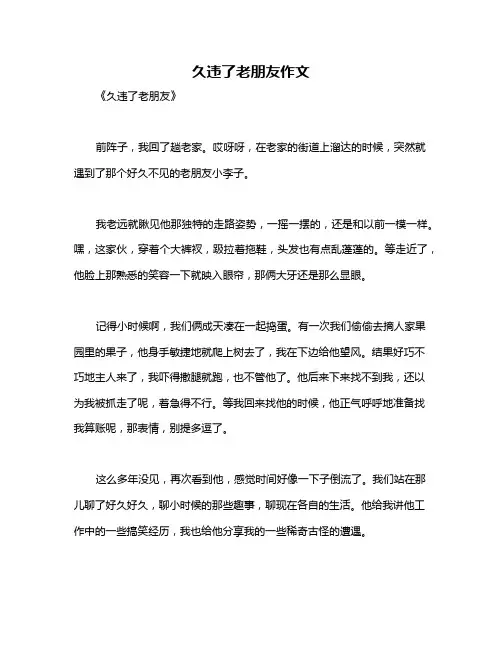 久违了老朋友作文

《久违了老朋友》

前阵子，我回了趟老家。哎呀呀，在老家的街道上溜达的时候，突然就遇到了那个好久不见的老朋友小李子。

我老远就瞅见他那独特的走路姿势，一摇一摆的，还是和以前一模一样。嘿，这家伙，穿着个大裤衩，趿拉着拖鞋，头发也有点乱蓬蓬的。等走近了，他脸上那熟悉的笑容一下就映入眼帘，那俩大牙还是那么显眼。

记得小时候啊，我们俩成天凑在一起捣蛋。有一次我们偷偷去摘人家果园里的果子，他身手敏捷地就爬上树去了，我在下边给他望风。结果好巧不巧地主人来了，我吓得撒腿就跑，也不管他了。他后来下来找不到我，还以为我被抓走了呢，着急得不行。等我回来找他的时候，他正气呼呼地准备找我算账呢，那表情，别提多逗了。

这么多年没见，再次看到他，感觉时间好像一下子倒流了。我们站在那儿聊了好久好久，聊小时候的那些趣事，聊现在各自的生活。他给我讲他工作中的一些搞笑经历，我也给他分享我的一些稀奇古怪的遭遇。